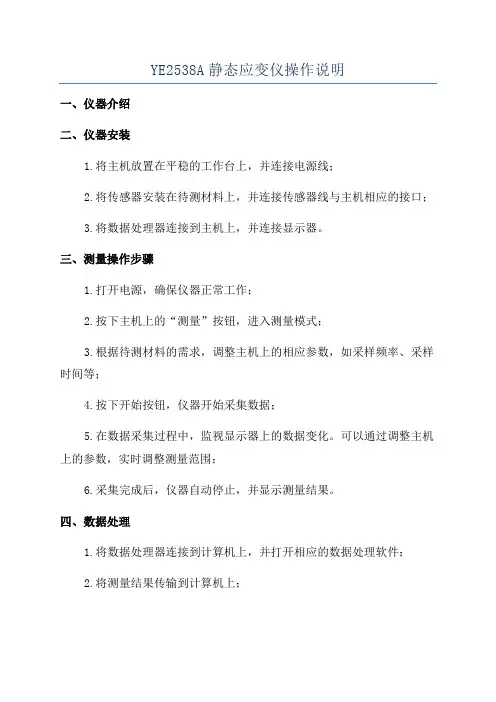 YE2538A 静态应变仪操作说明

一、仪器介绍

二、仪器安装

1.将主机放置在平稳的工作台上，并连接电源线；

2.将传感器安装在待测材料上，并连接传感器线与主机相应的接口；

3.将数据处理器连接到主机上，并连接显示器。

三、测量操作步骤

1.打开电源，确保仪器正常工作；

2.按下主机上的“测量”按钮，进入测量模式；

3.根据待测材料的需求，调整主机上的相应参数，如采样频率、采样时间等；

4.按下开始按钮，仪器开始采集数据；

5.在数据采集过程中，监视显示器上的数据变化。可以通过调整主机上的参数，实时调整测量范围；

6.采集完成后，仪器自动停止，并显示测量结果。

四、数据处理

1.将数据处理器连接到计算机上，并打开相应的数据处理软件；

2.将测量结果传输到计算机上；